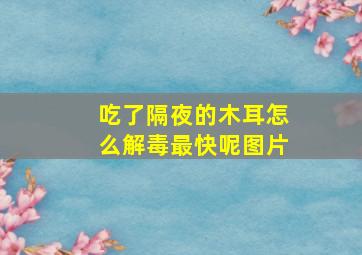 吃了隔夜的木耳怎么解毒最快呢图片